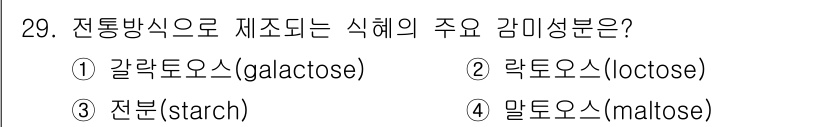 29. 전통방식으로 제조되는 식혜의 주요 감미성분은?

① 갈락토오스(galactose)
② 락토오스(loctose)
③ 전분(starch)
④ 말토오스(maltose)